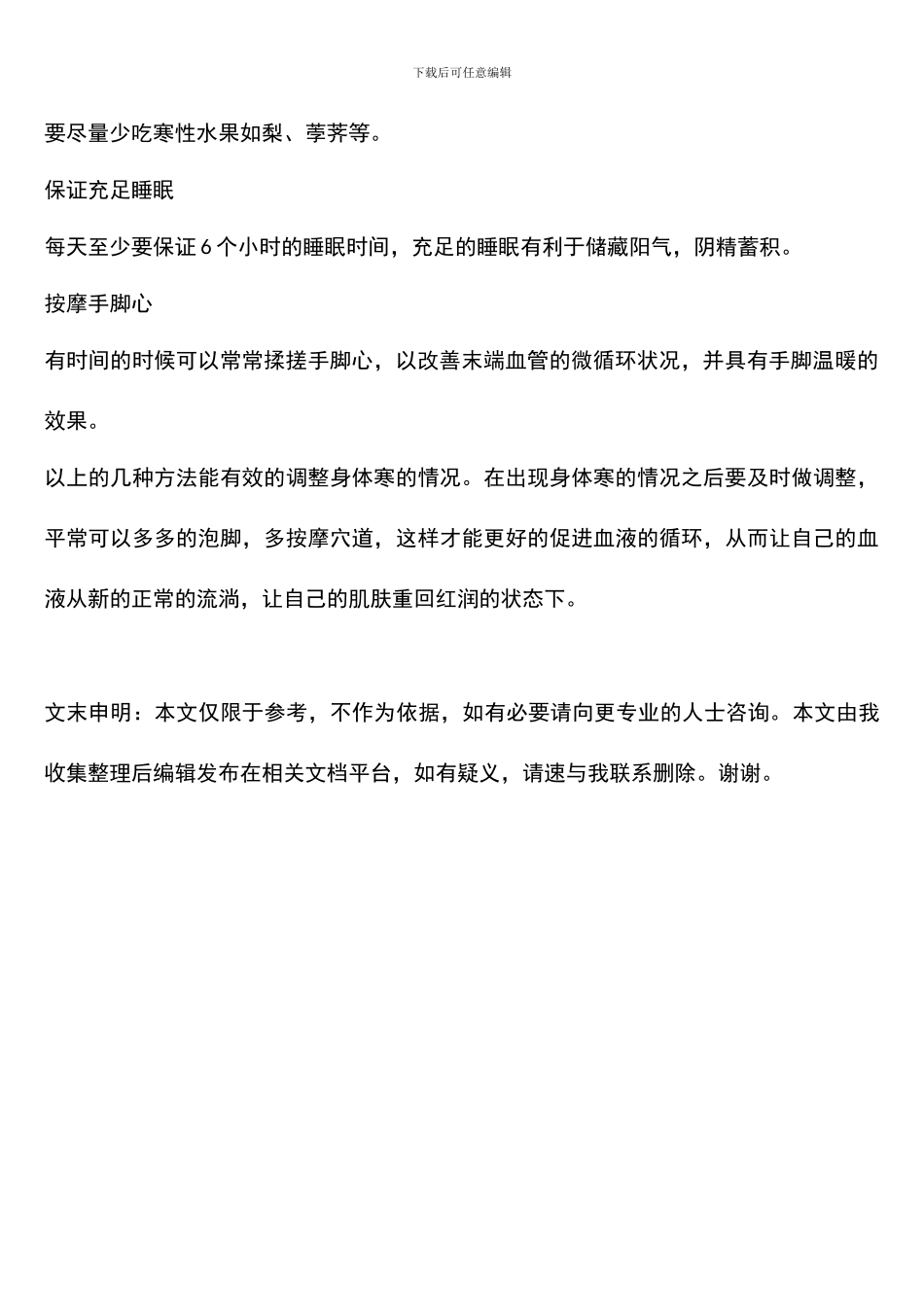 下载后可任意编辑

要尽量少吃寒性水果如梨、荸荠等。

保证充足睡眠

每天至少要保证 6 个小时的睡眠时间，充足的睡眠有利于储藏阳气，阴精蓄积。

按摩手脚心

有时间的时候可以常常揉搓手脚心，以改善末端血管的微循环状况，并具有手脚温暖的效果。

以上的几种方法能有效的调整身体寒的情况。在出现身体寒的情况之后要及时做调整，平常可以多多的泡脚，多按摩穴道，这样才能更好的促进血液的循环，从而让自己的血液从新的正常的流淌，让自己的肌肤重回红润的状态下。

文末申明：本文仅限于参考，不作为依据，如有必要请向更专业的人士咨询。本文由我收集整理后编辑发布在相关文档平台，如有疑义，请速与我联系删除。谢谢。